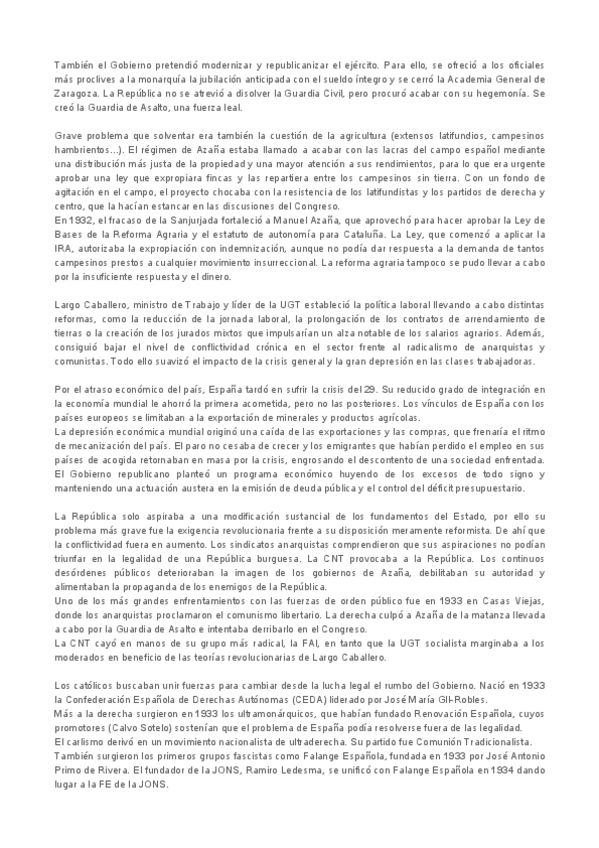 También el Gobierno pretendió modernizar y republicanizar el ejército. Para ello, se ofreció a los oficiales más proclives a la monarquía la jubilación anticipada con el sueldo íntegro y se cerró la Academia General de Zaragoza. La República no se atrevió a disolver la Guardia Civil, pero procuró acabar con su hegemonía. Se creó la Guardia de Asalto, una fuerza leal.

Grave problema que solventar era también la cuestión de la agricultura (extensos latifundios, campesinos hambrientos...). El régimen de Azaña estaba llamado a acabar con las lacras del campo español mediante una distribución más justa de la propiedad y una mayor atención a sus rendimientos, para lo que era urgente aprobar una ley que expropiara fincas y las repartiera entre los campesinos sin tierra. Con un fondo de agitación en el campo, el proyecto chocaba con la resistencia de los latifundistas y los partidos de derecha y centro, que la hacían estancar en las discusiones del Congreso.
En 1932, el fracaso de la Sanjurjada fortaleció a Manuel Azaña, que aprovechó para hacer aprobar la Ley de Bases de la Reforma Agraria y el estatuto de autonomía para Cataluña. La Ley, que comenzó a aplicar la IRA, autorizaba la expropiación con indemnización, aunque no podía dar respuesta a la demanda de tantos campesinos prestos a cualquier movimiento insurreccional. La reforma agraria tampoco se pudo llevar a cabo por la insuficiente respuesta y el dinero.

Largo Caballero, ministro de Trabajo y líder de la UGT estableció la política laboral llevando a cabo distintas reformas, como la reducción de la jornada laboral, la prolongación de los contratos de arrendamiento de tierras o la creación de los jurados mixtos que impulsarían un alza notable de los salarios agrarios. Además, consiguió bajar el nivel de conflictividad crónica en el sector frente al radicalismo de anarquistas y comunistas. Todo ello suavizó el impacto de la crisis general y la gran depresión en las clases trabajadoras.

Por el atraso económico del país, España tardó en sufrir la crisis del 29. Su reducido grado de integración en la economía mundial le ahorró la primera acometida, pero no las posteriores. Los vínculos de España con los países europeos se limitaban a la exportación de minerales y productos agrícolas.
La depresión económica mundial originó una caída de las exportaciones y las compras, que frenaría el ritmo de mecanización del país. El paro no cesaba de crecer y los emigrantes que habían perdido el empleo en sus países de acogida retornaban en masa por la crisis, engrosando el descontento de una sociedad enfrentada.
El Gobierno republicano planteó un programa económico huyendo de los excesos de todo signo y manteniendo una actuación austera en la emisión de deuda pública y el control del déficit presupuestario.

La República solo aspiraba a una modificación sustancial de los fundamentos del Estado, por ello su problema más grave fue la exigencia revolucionaria frente a su disposición meramente reformista. De ahí que la conflictividad fuera en aumento. Los sindicatos anarquistas comprendieron que sus aspiraciones no podían triunfar en la legalidad de una República burguesa. La CNT provocaba a la República. Los continuos desórdenes públicos deterioraban la imagen de los gobiernos de Azaña, debilitaban su autoridad y alimentaban la propaganda de los enemigos de la República.
Uno de los más grandes enfrentamientos con las fuerzas de orden público fue en 1933 en Casas Viejas, donde los anarquistas proclamaron el comunismo libertario. La derecha culpó a Azaña de la matanza llevada a cabo por la Guardia de Asalto e intentaba derribarlo en el Congreso.
La CNT cayó en manos de su grupo más radical, la FAI, en tanto que la UGT socialista marginaba a los moderados en beneficio de las teorías revolucionarias de Largo Caballero.

Los católicos buscaban unir fuerzas para cambiar desde la lucha legal el rumbo del Gobierno. Nació en 1933 la Confederación Española de Derechas Autónomas (CEDA) liderado por José María Gil-Robles.
Más a la derecha surgieron en 1933 los ultramonárquicos, que habían fundado Renovación Española, cuyos promotores (Calvo Sotelo) sostenían que el problema de España podía resolverse fuera de las legalidad.
El carlismo derivó en un movimiento nacionalista de ultraderecha. Su partido fue Comunión Tradicionalista.
También surgieron los primeros grupos fascistas como Falange Española, fundada en 1933 por José Antonio Primo de Rivera. El fundador de la JONS, Ramiro Ledesma, se unificó con Falange Española en 1934 dando lugar a la FE de la JONS.